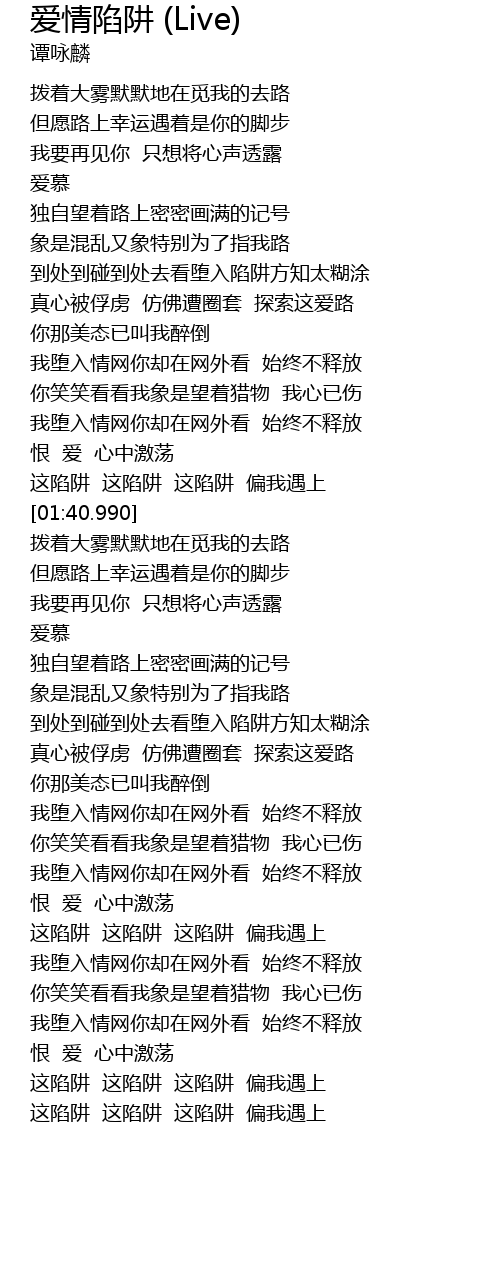 爱情陷阱 (Live)
谭咏麟

拨着大雾默默地在觅我的去路
但愿路上幸运遇着是你的脚步
我要再见你 只想将心声透露
爱慕
独自望着路上密密画满的记号
象是混乱又象特别为了指我路
到处到碰到处去看堕入陷阱方知太糊涂
真心被俘虏 仿佛遭圈套 探索这爱路
你那美态已叫我醉倒
我堕入情网你却在网外看 始终不释放
你笑笑看看我象是望着猎物 我心已伤
我堕入情网你却在网外看 始终不释放
恨 爱 心中激荡
这陷阱 这陷阱 这陷阱 偏我遇上
[01:40.990]
拨着大雾默默地在觅我的去路
但愿路上幸运遇着是你的脚步
我要再见你 只想将心声透露
爱慕
独自望着路上密密画满的记号
象是混乱又象特别为了指我路
到处到碰到处去看堕入陷阱方知太糊涂
真心被俘虏 仿佛遭圈套 探索这爱路
你那美态已叫我醉倒
我堕入情网你却在网外看 始终不释放
你笑笑看看我象是望着猎物 我心已伤
我堕入情网你却在网外看 始终不释放
恨 爱 心中激荡
这陷阱 这陷阱 这陷阱 偏我遇上
我堕入情网你却在网外看 始终不释放
你笑笑看看我象是望着猎物 我心已伤
我堕入情网你却在网外看 始终不释放
恨 爱 心中激荡
这陷阱 这陷阱 这陷阱 偏我遇上
这陷阱 这陷阱 这陷阱 偏我遇上